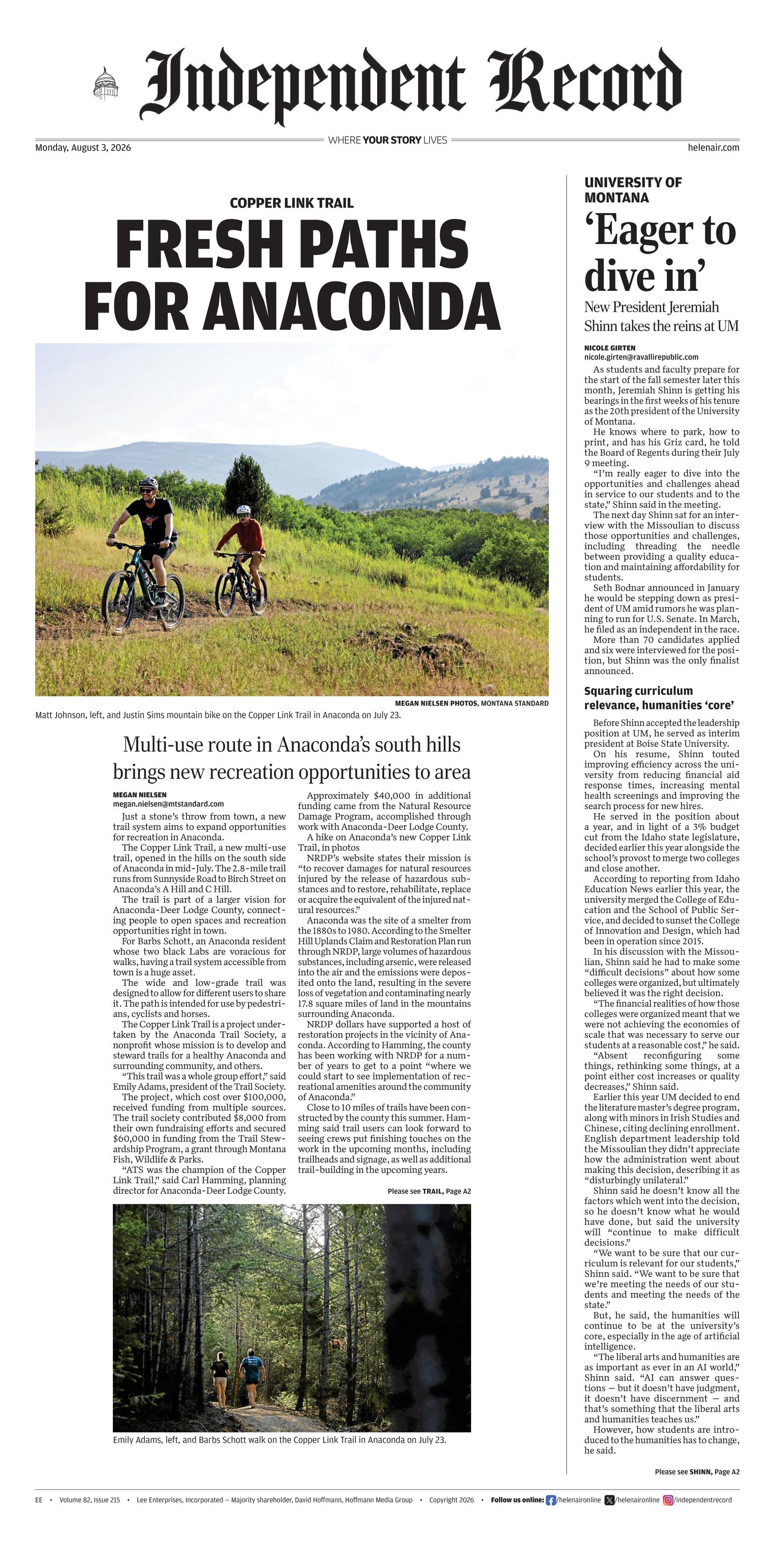 Independent Record

Monday, August 3, 2026

WHERE YOUR STORY LIVES

helenair.com

COPPER LINK TRAIL

FRESH PATHS FOR ANACONDA

MEGAN NIELSEN PHOTOS, MONTANA STANDARD

Matt Johnson, left, and Justin Sims mountain bike on the Copper Link Trail in Anaconda on July 23.

Multi-use route in Anaconda's south hills brings new recreation opportunities to area

MEGAN NIELSEN
megan.nielsen@mtstandard.com

Just a stone's throw from town, a new trail system aims to expand opportunities for recreation in Anaconda.

The Copper Link Trail, a new multi-use trail, opened in the hills on the south side of Anaconda in mid-July. The 2.8-mile trail runs from Sunnyside Road to Birch Street on Anaconda's A Hill and C Hill.

The trail is part of a larger vision for Anaconda-Deer Lodge County, connecting people to open spaces and recreation opportunities right in town.

For Barbs Schott, an Anaconda resident whose two black Labs are voracious for walks, having a trail system accessible from town is a huge asset.

The wide and low-grade trail was designed to allow for different users to share it. The path is intended for use by pedestrians, cyclists and horses.

The Copper Link Trail is a project undertaken by the Anaconda Trail Society, a nonprofit whose mission is to develop and steward trails for a healthy Anaconda and surrounding community, and others.

"This trail was a whole group effort," said Emily Adams, president of the Trail Society.

The project, which cost over $100,000, received funding from multiple sources. The trail society contributed $8,000 from their own fundraising efforts and secured $60,000 in funding from the Trail Stewardship Program, a grant through Montana Fish, Wildlife & Parks.

"ATS was the champion of the Copper Link Trail," said Carl Hamming, planning director for Anaconda-Deer Lodge County.

Approximately $40,000 in additional funding came from the Natural Resource Damage Program, accomplished through work with Anaconda-Deer Lodge County.

A hike on Anaconda's new Copper Link Trail, in photos

NRDP's website states their mission is "to recover damages for natural resources injured by the release of hazardous substances and to restore, rehabilitate, replace or acquire the equivalent of the injured natural resources."

Anaconda was the site of a smelter from the 1880s to 1980. According to the Smelter Hill Uplands Claim and Restoration Plan run through NRDP, large volumes of hazardous substances, including arsenic, were released into the air and the emissions were deposited onto the land, resulting in the severe loss of vegetation and contaminating nearly 17.8 square miles of land in the mountains surrounding Anaconda.

NRDP dollars have supported a host of restoration projects in the vicinity of Anaconda. According to Hamming, the county has been working with NRDP for a number of years to get to a point "where we could start to see implementation of recreational amenities around the community of Anaconda."

Close to 10 miles of trails have been constructed by the county this summer. Hamming said trail users can look forward to seeing crews put finishing touches on the work in the upcoming months, including trailheads and signage, as well as additional trail-building in the upcoming years.

Please see TRAIL, Page A2

Emily Adams, left, and Barbs Schott walk on the Copper Link Trail in Anaconda on July 23.

UNIVERSITY OF MONTANA

'Eager to dive in'

New President Jeremiah Shinn takes the reins at UM

NICOLE GIRTEN
nicole.girten@ravallirepublic.com

As students and faculty prepare for the start of the fall semester later this month, Jeremiah Shinn is getting his bearings in the first weeks of his tenure as the 20th president of the University of Montana.

He knows where to park, how to print, and has his Griz card, he told the Board of Regents during their July 9 meeting.

"I'm really eager to dive into the opportunities and challenges ahead in service to our students and to the state," Shinn said in the meeting.

The next day Shinn sat for an interview with the Missoulian to discuss those opportunities and challenges, including threading the needle between providing a quality education and maintaining affordability for students.

Seth Bodnar announced in January he would be stepping down as president of UM amid rumors he was planning to run for U.S. Senate. In March, he filed as an independent in the race.

More than 70 candidates applied and six were interviewed for the position, but Shinn was the only finalist announced.

Squaring curriculum relevance, humanities 'core'

Before Shinn accepted the leadership position at UM, he served as interim president at Boise State University.

On his resume, Shinn touted improving efficiency across the university from reducing financial aid response times, increasing mental health screenings and improving the search process for new hires.

He served in the position about a year, and in light of a 3% budget cut from the Idaho state legislature, decided earlier this year alongside the school's provost to merge two colleges and close another.

According to reporting from Idaho Education News earlier this year, the university merged the College of Education and the School of Public Service, and decided to sunset the College of Innovation and Design, which had been in operation since 2015.

In his discussion with the Missoulian, Shinn said he had to make some "difficult decisions" about how some colleges were organized, but ultimately believed it was the right decision.

"The financial realities of how those colleges were organized meant that we were not achieving the economies of scale that was necessary to serve our students at a reasonable cost," he said.

"Absent reconfiguring some things, rethinking some things, at a point either cost increases or quality decreases," Shinn said.

Earlier this year UM decided to end the literature master's degree program, along with minors in Irish Studies and Chinese, citing declining enrollment. English department leadership told the Missoulian they didn't appreciate how the administration went about making this decision, describing it as "disturbingly unilateral."

Shinn said he doesn't know all the factors which went into the decision, so he doesn't know what he would have done, but said the university will "continue to make difficult decisions."

"We want to be sure that our curriculum is relevant for our students," Shinn said. "We want to be sure that we're meeting the needs of our students and meeting the needs of the state."

But, he said, the humanities will continue to be at the university's core, especially in the age of artificial intelligence.

"The liberal arts and humanities are as important as ever in an AI world," Shinn said. "AI can answer questions — but it doesn't have judgment, it doesn't have discernment — and that's something that the liberal arts and humanities teaches us."

However, how students are introduced to the humanities has to change, he said.

Please see SHINN, Page A2

EE • Volume 82, Issue 215 • Lee Enterprises, Incorporated — Majority shareholder, David Hoffmann, Hoffmann Media Group • Copyright 2026 • Follow us online: /helenaironline /helenaironline /independentrecord